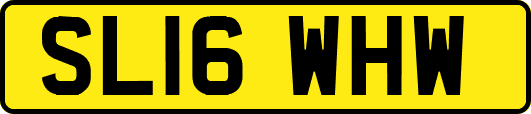 SL16 WHW